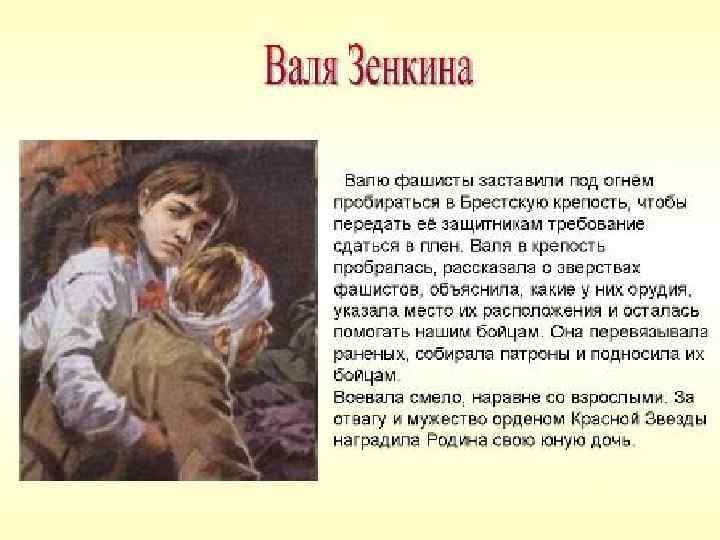 Валя Зенкина

Валю фашисты заставили под огнём пробираться в Брестскую крепость, чтобы передать её защитникам требование сдаться в плен. Валя в крепость пробралась, рассказала о зверствах фашистов, объяснила, какие у них орудия, указала место их расположения и осталась помогать нашим бойцам. Она перевязывала раненых, собирала патроны и подносила их бойцам.
Воевала смело, наравне со взрослыми. За отвагу и мужество орденом Красной Звезды наградила Родина свою юную дочь.